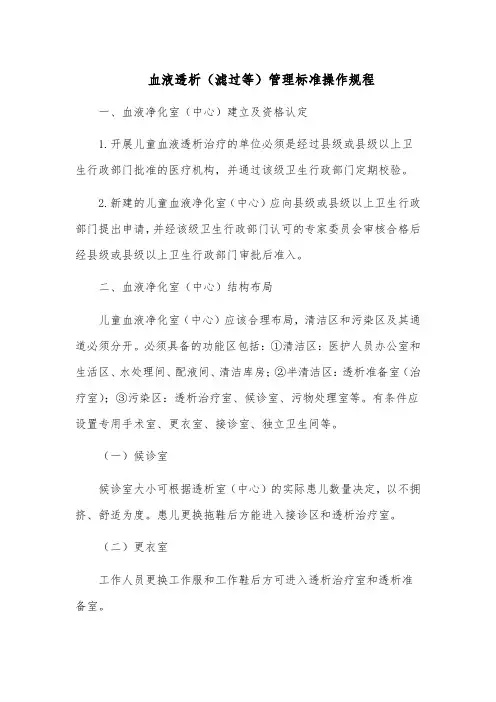 血液透析（滤过等）管理标准操作规程

一、血液净化室（中心）建立及资格认定

1. 开展儿童血液透析治疗的单位必须是经过县级或县级以上卫生行政部门批准的医疗机构，并通过该级卫生行政部门定期校验。

2. 新建的儿童血液净化室（中心）应向县级或县级以上卫生行政部门提出申请，并经该级卫生行政部门认可的专家委员会审核合格后经县级或县级以上卫生行政部门审批后准入。

二、血液净化室（中心）结构布局

儿童血液净化室（中心）应该合理布局，清洁区和污染区及其通道必须分开。必须具备的功能区包括：①清洁区：医护人员办公室和生活区、水处理间、配液间、清洁库房；②半清洁区：透析准备室（治疗室）；③污染区：透析治疗室、候诊室、污物处理室等。有条件应设置专用手术室、更衣室、接诊室、独立卫生间等。

（一）候诊室

候诊室大小可根据透析室（中心）的实际患儿数量决定，以不拥挤、舒适为度。患儿更换拖鞋后方能进入接诊区和透析治疗室。

（二）更衣室

工作人员更换工作服和工作鞋后方可进入透析治疗室和透析准备室。